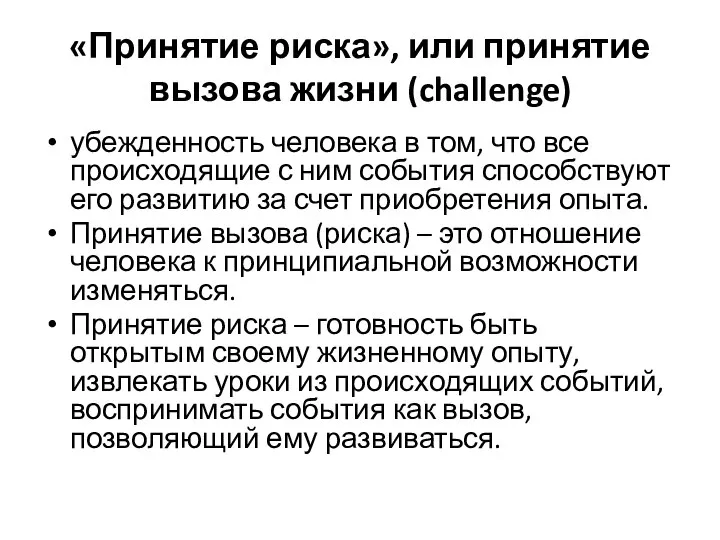 «Принятие риска», или принятие вызова жизни (challenge)

• убежденность человека в том, что все происходящие с ним события способствуют его развитию за счет приобретения опыта.
• Принятие вызова (риска) – это отношение человека к принципиальной возможности изменяться.
• Принятие риска – готовность быть открытым своему жизненному опыту, извлекать уроки из происходящих событий, воспринимать события как вызов, позволяющий ему развиваться.